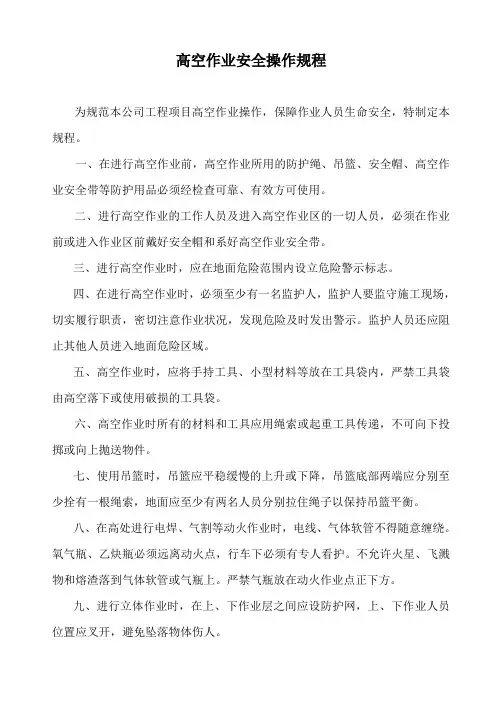 高空作业安全操作规程

为规范本公司工程项目高空作业操作，保障作业人员生命安全，特制定本规程。

一、在进行高空作业前，高空作业所用的防护绳、吊篮、安全帽、高空作业安全带等防护用品必须经检查可靠、有效方可使用。

二、进行高空作业的工作人员及进入高空作业区的一切人员，必须在作业前或进入作业区前戴好安全帽和系好高空作业安全带。

三、进行高空作业时，应在地面危险范围内设立危险警示标志。

四、在进行高空作业时，必须至少有一名监护人，监护人要监守施工现场，切实履行职责，密切注意作业状况，发现危险及时发出警示。监护人员还应阻止其他人员进入地面危险区域。

五、高空作业时，应将手持工具、小型材料等放在工具袋内，严禁工具袋由高空落下或使用破损的工具袋。

六、高空作业时所有的材料和工具应用绳索或起重工具传递，不可向下投掷或向上抛送物件。

七、使用吊篮时，吊篮应平稳缓慢的上升或下降，吊篮底部两端应分别至少拴有一根绳索，地面应至少有两名人员分别拉住绳子以保持吊篮平衡。

八、在高处进行电焊、气割等动火作业时，电线、气体软管不得随意缠绕。氧气瓶、乙炔瓶必须远离动火点，行车下必须有专人看护。不允许火星、飞溅物和熔渣落到气体软管或气瓶上。严禁气瓶放在动火作业点正下方。

九、进行立体作业时，在上、下作业层之间应设防护网，上、下作业人员位置应叉开，避免坠落物体伤人。